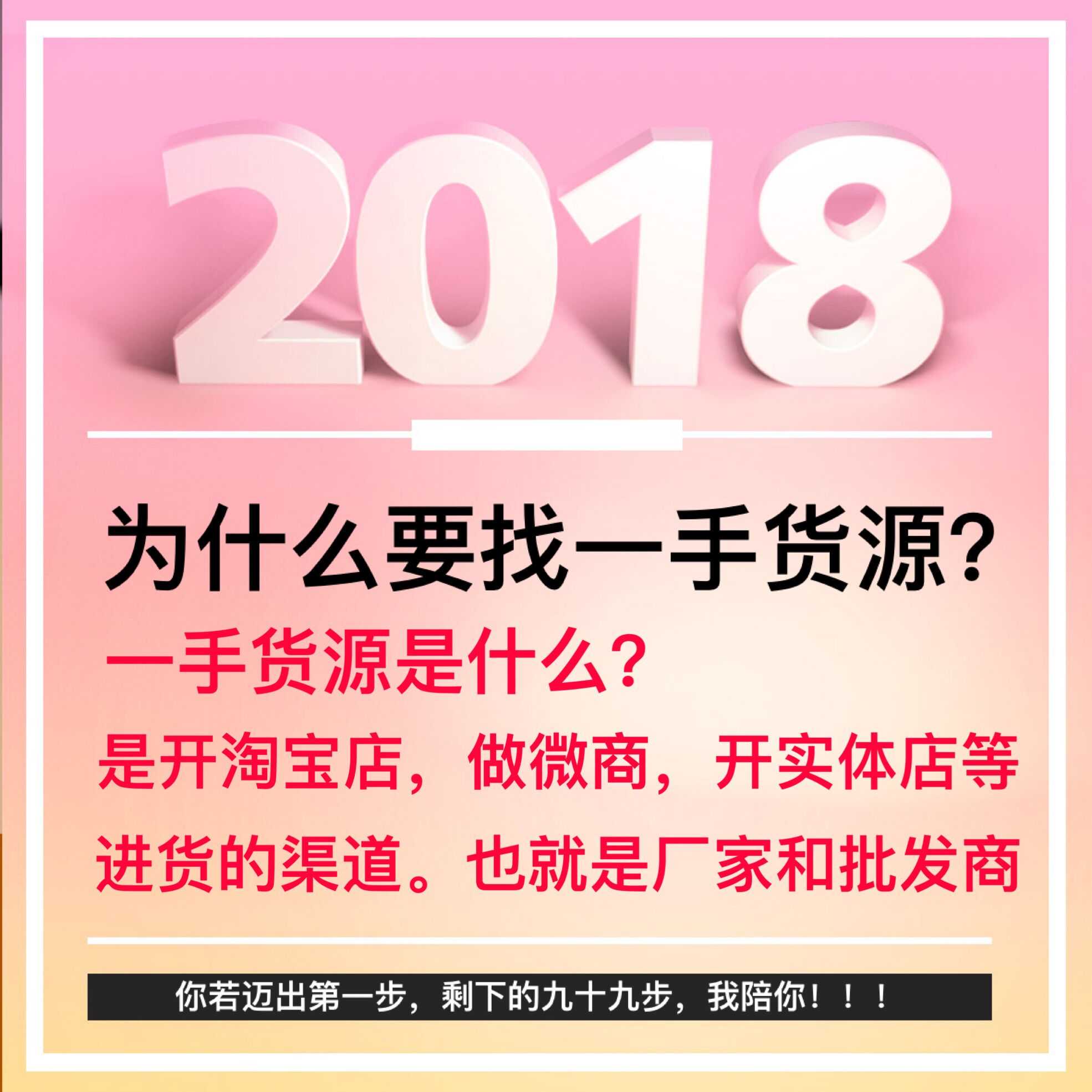 2018

为什么要找一手货源?

一手货源是什么?

是开淘宝店，做微商，开实体店等进货的渠道。也就是厂家和批发商

你若迈出第一步，剩下的九十九步，我陪你！！！